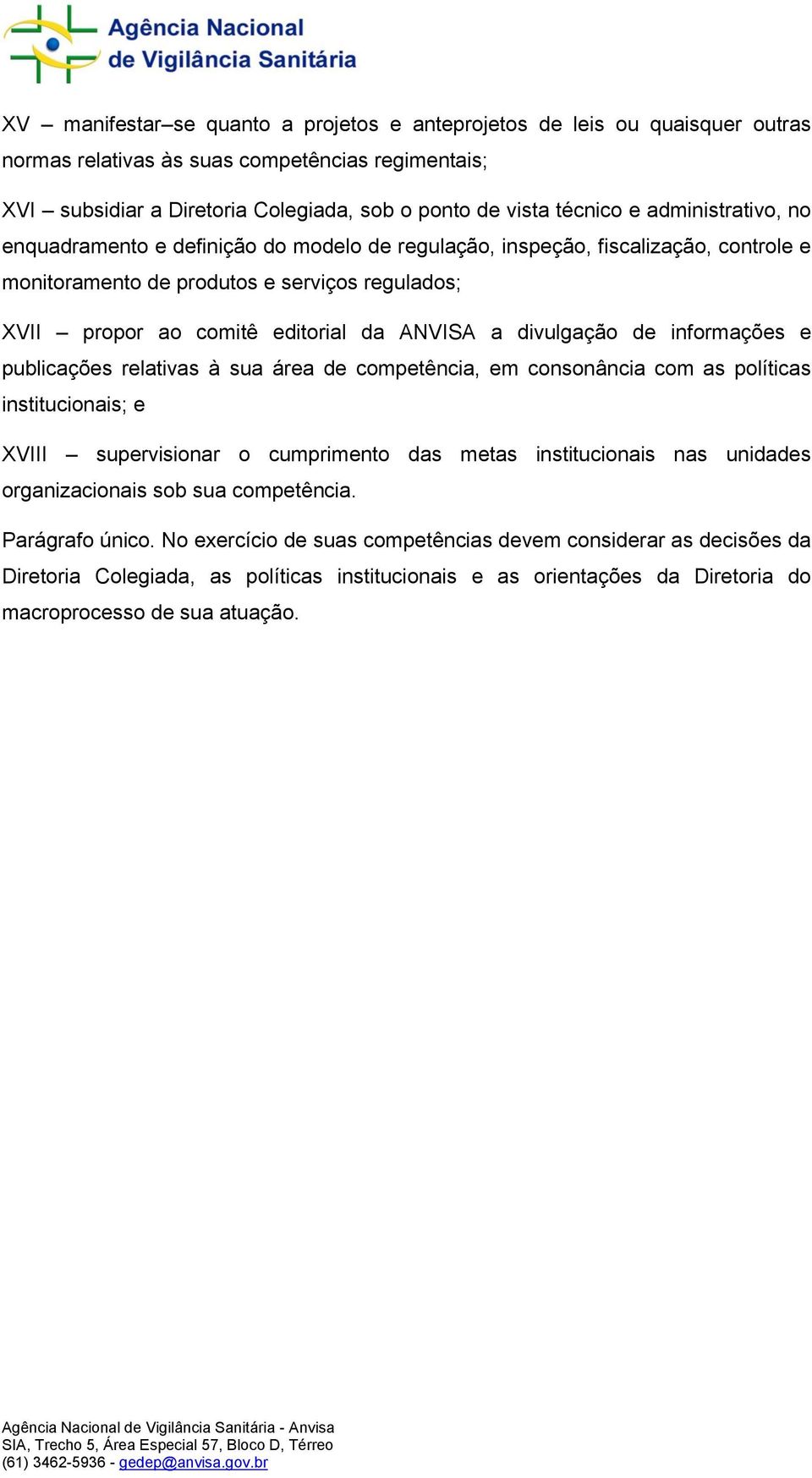 Agência Nacional
de Vigilância Sanitária

XV – manifestar–se quanto a projetos e anteprojetos de leis ou quaisquer outras normas relativas às suas competências regimentais;

XVI – subsidiar a Diretoria Colegiada, sob o ponto de vista técnico e administrativo, no enquadramento e definição do modelo de regulação, inspeção, fiscalização, controle e monitoramento de produtos e serviços regulados;

XVII – propor ao comitê editorial da ANVISA a divulgação de informações e publicações relativas à sua área de competência, em consonância com as políticas institucionais; e

XVIII – supervisionar o cumprimento das metas institucionais nas unidades organizacionais sob sua competência.

Parágrafo único. No exercício de suas competências devem considerar as decisões da Diretoria Colegiada, as políticas institucionais e as orientações da Diretoria do macroprocesso de sua atuação.

Agência Nacional de Vigilância Sanitária - Anvisa
SIA, Trecho 5, Área Especial 57, Bloco D, Térreo
(61) 3462-5936 - gedep@anvisa.gov.br